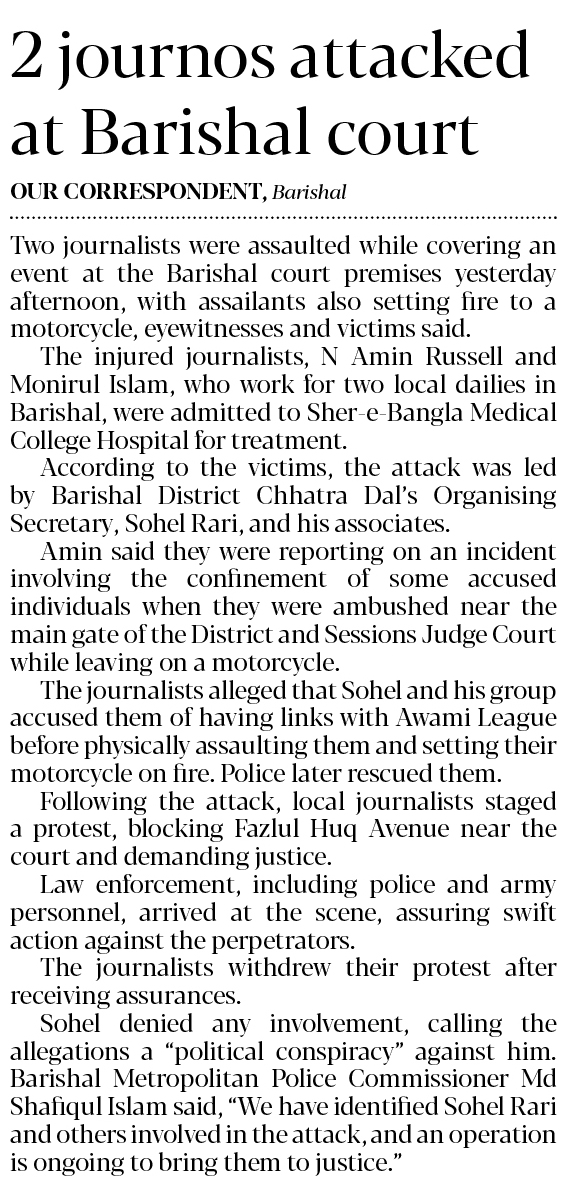 2 journos attacked at Barishal court

OUR CORRESPONDENT, Barishal

Two journalists were assaulted while covering an event at the Barishal court premises yesterday afternoon, with assailants also setting fire to a motorcycle, eyewitnesses and victims said.

The injured journalists, N Amin Russell and Monirul Islam, who work for two local dailies in Barishal, were admitted to Sher-e-Bangla Medical College Hospital for treatment.

According to the victims, the attack was led by Barishal District Chhatra Dal's Organising Secretary, Sohel Rari, and his associates.

Amin said they were reporting on an incident involving the confinement of some accused individuals when they were ambushed near the main gate of the District and Sessions Judge Court while leaving on a motorcycle.

The journalists alleged that Sohel and his group accused them of having links with Awami League before physically assaulting them and setting their motorcycle on fire. Police later rescued them.

Following the attack, local journalists staged a protest, blocking Fazlul Huq Avenue near the court and demanding justice.

Law enforcement, including police and army personnel, arrived at the scene, assuring swift action against the perpetrators.

The journalists withdrew their protest after receiving assurances.

Sohel denied any involvement, calling the allegations a "political conspiracy" against him. Barishal Metropolitan Police Commissioner Md Shafiqul Islam said, "We have identified Sohel Rari and others involved in the attack, and an operation is ongoing to bring them to justice."